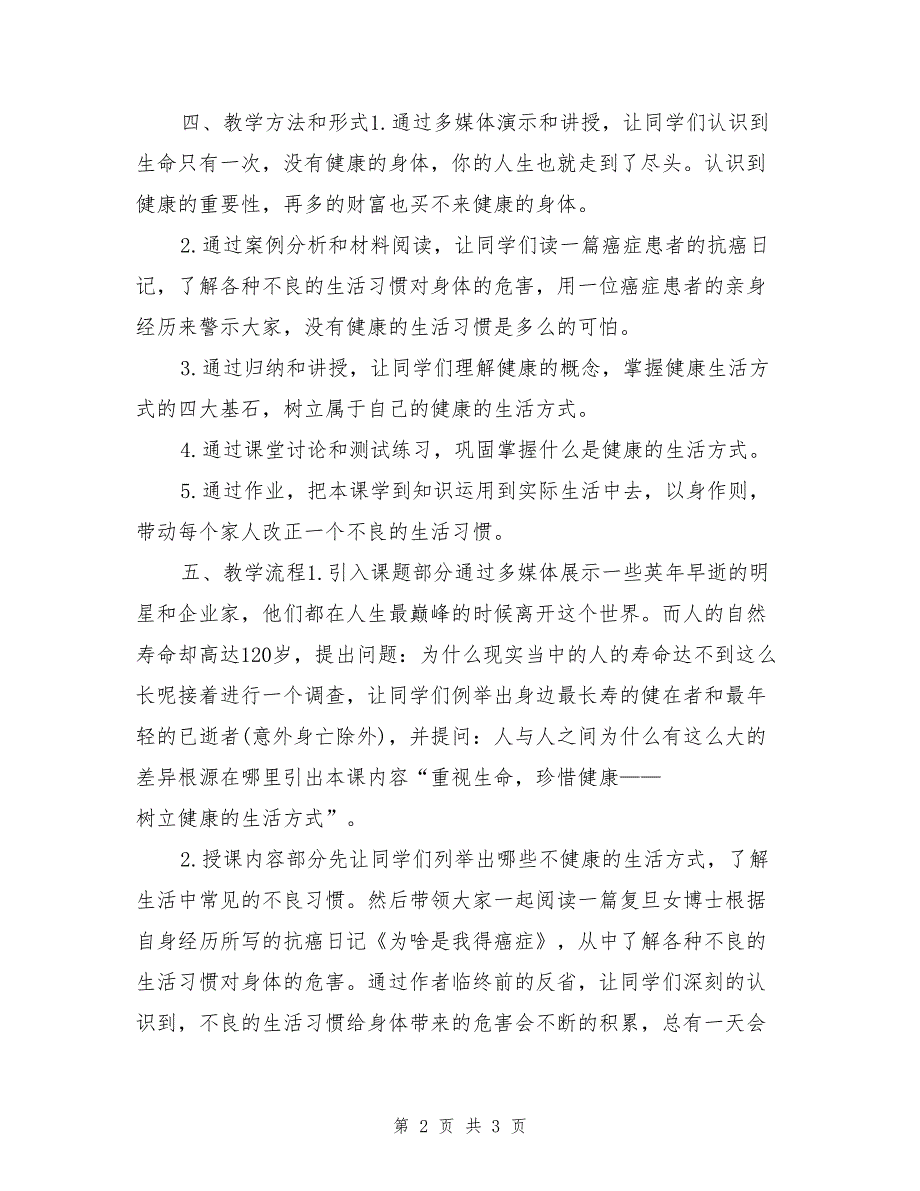 四、教学方法和形式1.通过多媒体演示和讲授，让同学们认识到生命只有一次，没有健康的身体，你的人生也就走到了尽头。认识到健康的重要性，再多的财富也买不来健康的身体。

2.通过案例分析和材料阅读，让同学们读一篇癌症患者的抗癌日记，了解各种不良的生活习惯对身体的危害，用一位癌症患者的亲身经历来警示大家，没有健康的生活习惯是多么的可怕。

3.通过归纳和讲授，让同学们理解健康的概念，掌握健康生活方式的四大基石，树立属于自己的健康的生活方式。

4.通过课堂讨论和测试练习，巩固掌握什么是健康的生活方式。

5.通过作业，把本课学到知识运用到实际生活中去，以身作则，带动每个家人改正一个不良的生活习惯。

五、教学流程1.引入课题部分通过多媒体展示一些英年早逝的明星和企业家，他们都在人生最巅峰的时候离开这个世界。而人的自然寿命却高达120岁，提出问题：为什么现实当中的人的寿命达不到这么长呢接着进行一个调查，让同学们例举出身边最长寿的健在者和最年轻的已逝者(意外身亡除外)，并提问：人与人之间为什么有这么大的差异根源在哪里引出本课内容“重视生命，珍惜健康——树立健康的生活方式”。

2.授课内容部分先让同学们列举出哪些不健康的生活方式，了解生活中常见的不良习惯。然后带领大家一起阅读一篇复旦女博士根据自身经历所写的抗癌日记《为啥是我得癌症》，从中了解各种不良的生活习惯对身体的危害。通过作者临终前的反省，让同学们深刻的认识到，不良的生活习惯给身体带来的危害会不断的积累，总有一天会

第 2 页 共 3 页